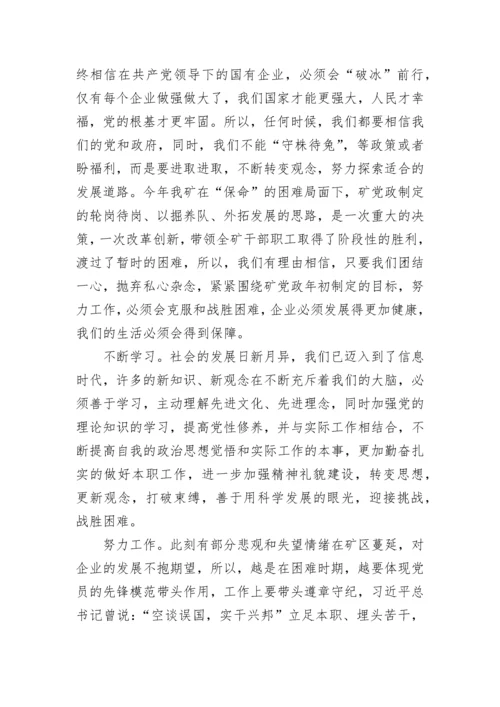 终相信在共产党领导下的国有企业，必须会“破冰”前行，仅有每个企业做强做大了，我们国家才能更强大，人民才幸福，党的根基才更牢固。所以，任何时候，我们都要相信我们的党和政府，同时，我们不能“守株待兔”，等政策或者盼福利，而是要进取进取，不断转变观念，努力探索适合的发展道路。今年我矿在“保命”的困难局面下，矿党政制定的轮岗待岗、以掘养队、外拓发展的思路，是一次重大的决策，一次改革创新，带领全矿干部职工取得了阶段性的胜利，渡过了暂时的困难，所以，我们有理由相信，只要我们团结一心，抛弃私心杂念，紧紧围绕矿党政年初制定的目标，努力工作，必须会克服和战胜困难，企业必须发展得更加健康，我们的生活必须会得到保障。

不断学习。社会的发展日新月异，我们已迈入到了信息时代，许多的新知识、新观念在不断充斥着我们的大脑，必须善于学习，主动理解先进文化、先进理念，同时加强党的理论知识的学习，提高党性修养，并与实际工作相结合，不断提高自我的政治思想觉悟和实际工作的本事，更加勤奋扎实的做好本职工作，进一步加强精神礼貌建设，转变思想，更新观念，打破束缚，善于用科学发展的眼光，迎接挑战，战胜困难。

努力工作。此刻有部分悲观和失望情绪在矿区蔓延，对企业的发展不抱期望，所以，越是在困难时期，越要体现党员的先锋模范带头作用，工作上要带头遵章守纪，习近平总书记曾说：“空谈误国，实干兴邦”立足本职、埋头苦干，